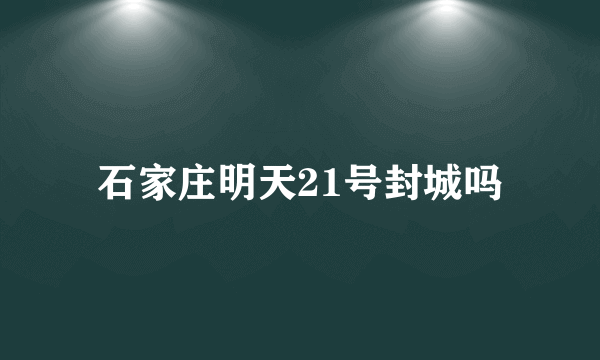 石家庄明天21号封城吗